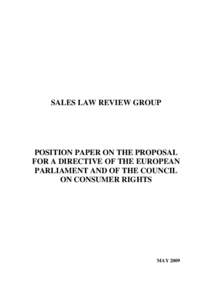 SALES LAW REVIEW GROUP

POSITION PAPER ON THE PROPOSAL FOR A DIRECTIVE OF THE EUROPEAN PARLIAMENT AND OF THE COUNCIL ON CONSUMER RIGHTS

MAY 2009